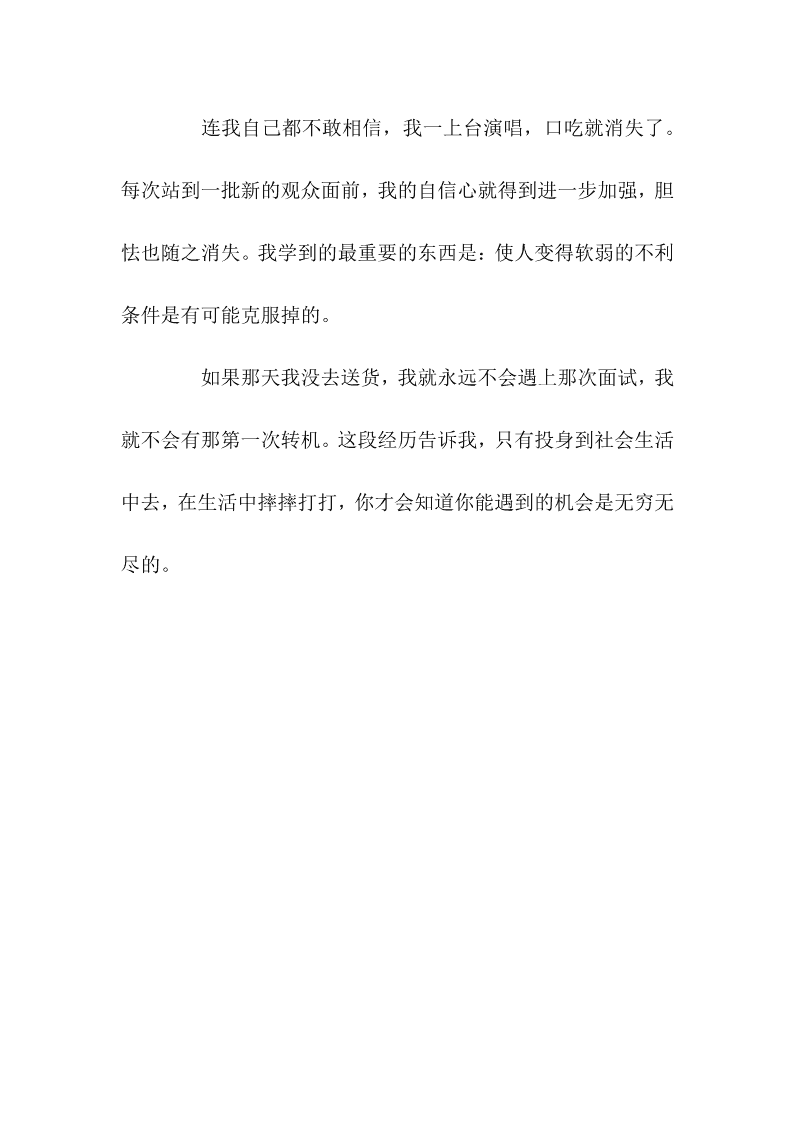 连我自己都不敢相信，我一上台演唱，口吃就消失了。每次站到一批新的观众面前，我的自信心就得到进一步加强，胆怯也随之消失。我学到的最重要的东西是：使人变得软弱的不利条件是有可能克服掉的。

如果那天我没去送货，我就永远不会遇上那次面试，我就不会有那第一次转机。这段经历告诉我，只有投身到社会生活中去，在生活中摔摔打打，你才会知道你能遇到的机会是无穷无尽的。